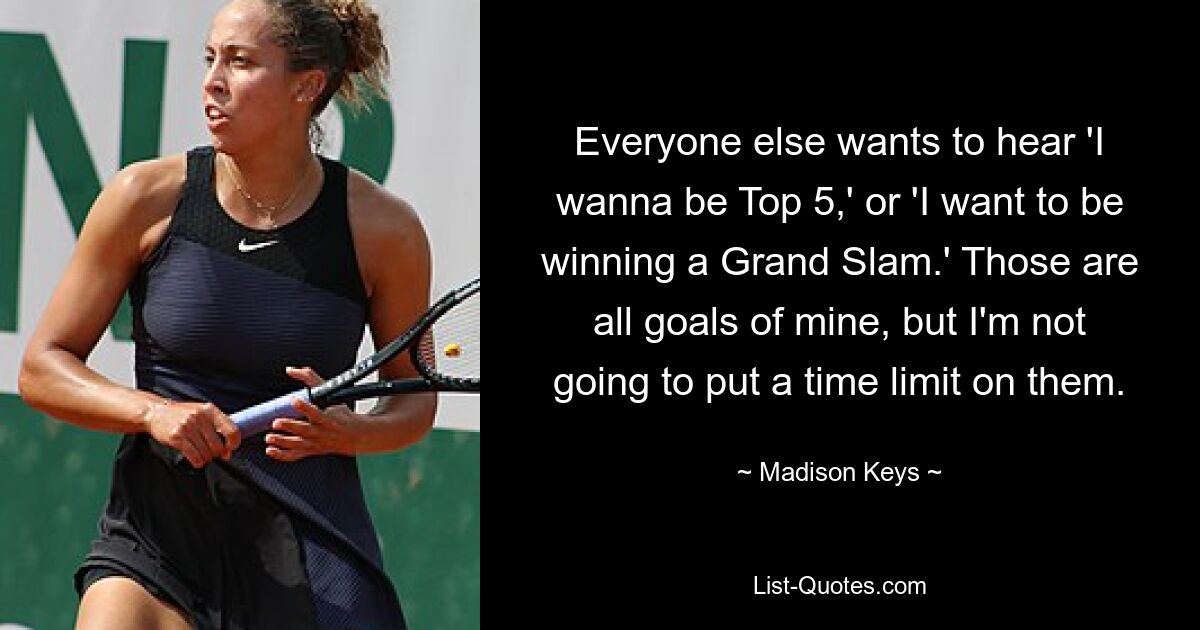 Everyone else wants to hear 'I wanna be Top 5,' or 'I want to be winning a Grand Slam.' Those are all goals of mine, but I'm not going to put a time limit on them.

~ Madison Keys ~

List-Quotes.com